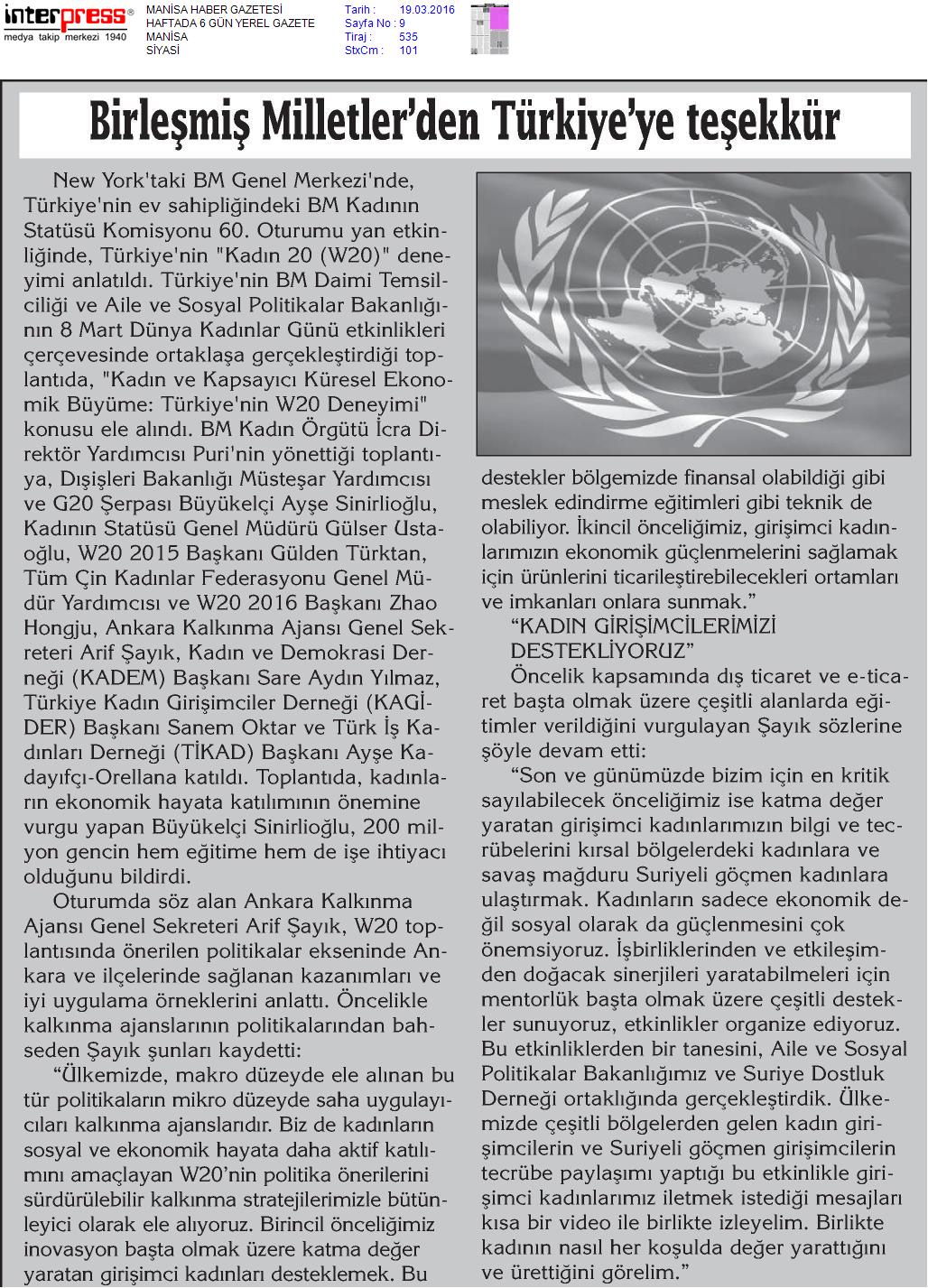 interpress®
medya takip merkezi 1940

MANİSA HABER GAZETESİ
HAFTADA 6 GÜN YEREL GAZETE
MANİSA
SİYASİ

Tarih : 19.03.2016
Sayfa No : 9
Tiraj : 535
StxCm : 101

Birleşmiş Milletler'den Türkiye'ye teşekkür

New York'taki BM Genel Merkezi'nde, Türkiye'nin ev sahipliğindeki BM Kadının Statüsü Komisyonu 60. Oturumu yan etkinliğinde, Türkiye'nin "Kadın 20 (W20)" deneyimi anlatıldı. Türkiye'nin BM Daimi Temsilciliği ve Aile ve Sosyal Politikalar Bakanlığının 8 Mart Dünya Kadınlar Günü etkinlikleri çerçevesinde ortaklaşa gerçekleştirdiği toplantıda, "Kadın ve Kapsayıcı Küresel Ekonomik Büyüme: Türkiye'nin W20 Deneyimi" konusu ele alındı. BM Kadın Örgütü İcra Direktör Yardımcısı Puri'nin yönettiği toplantıya, Dışişleri Bakanlığı Müsteşar Yardımcısı ve G20 Şerpası Büyükelçi Ayşe Sinirlioğlu, Kadının Statüsü Genel Müdürü Gülser Ustaoğlu, W20 2015 Başkanı Gülden Türktan, Tüm Çin Kadınlar Federasyonu Genel Müdür Yardımcısı ve W20 2016 Başkanı Zhao Hongju, Ankara Kalkınma Ajansı Genel Sekreteri Arif Şayık, Kadın ve Demokrasi Derneği (KADEM) Başkanı Sare Aydın Yılmaz, Türkiye Kadın Girişimciler Derneği (KAGİDER) Başkanı Sanem Oktar ve Türk İş Kadınları Derneği (TİKAD) Başkanı Ayşe Kadayıfçı-Orellana katıldı. Toplantıda, kadınların ekonomik hayata katılımının önemine vurgu yapan Büyükelçi Sinirlioğlu, 200 milyon gencin hem eğitime hem de işe ihtiyacı olduğunu bildirdi.

Oturumda söz alan Ankara Kalkınma Ajansı Genel Sekreteri Arif Şayık, W20 toplantısında önerilen politikalar ekseninde Ankara ve ilçelerinde sağlanan kazanımları ve iyi uygulama örneklerini anlattı. Öncelikle kalkınma ajanslarının politikalarından bahseden Şayık şunları kaydetti:

"Ülkemizde, makro düzeyde ele alınan bu tür politikaların mikro düzeyde saha uygulayıcıları kalkınma ajanslarıdır. Biz de kadınların sosyal ve ekonomik hayata daha aktif katılımını amaçlayan W20'nin politika önerilerini sürdürülebilir kalkınma stratejilerimizle bütünleyici olarak ele alıyoruz. Birincil önceliğimiz inovasyon başta olmak üzere katma değer yaratan girişimci kadınları desteklemek. Bu destekler bölgemizde finansal olabildiği gibi meslek edindirme eğitimleri gibi teknik de olabiliyor. İkincil önceliğimiz, girişimci kadınlarımızın ekonomik güçlenmelerini sağlamak için ürünlerini ticarileştirebilecekleri ortamları ve imkanları onlara sunmak."

"KADIN GİRİŞİMCİLERİMİZİ DESTEKLİYORUZ"

Öncelik kapsamında dış ticaret ve e-ticaret başta olmak üzere çeşitli alanlarda eğitimler verildiğini vurgulayan Şayık sözlerine şöyle devam etti:

"Son ve günümüzde bizim için en kritik sayılabilecek önceliğimiz ise katma değer yaratan girişimci kadınlarımızın bilgi ve tecrübelerini kırsal bölgelerdeki kadınlara ve savaş mağduru Suriyeli göçmen kadınlara ulaştırmak. Kadınların sadece ekonomik değil sosyal olarak da güçlenmesini çok önemsiyoruz. İşbirliklerinden ve etkileşimden doğacak sinerjileri yaratabilmeleri için mentorlük başta olmak üzere çeşitli destekler sunuyoruz, etkinlikler organize ediyoruz. Bu etkinliklerden bir tanesini, Aile ve Sosyal Politikalar Bakanlığımız ve Suriye Dostluk Derneği ortaklığında gerçekleştirdik. Ülkemizde çeşitli bölgelerden gelen kadın girişimcilerin ve Suriyeli göçmen girişimcilerin tecrübe paylaşımı yaptığı bu etkinlikle girişimci kadınlarımız iletmek istediği mesajları kısa bir video ile birlikte izleyelim. Birlikte kadının nasıl her koşulda değer yarattığını ve ürettiğini görelim."